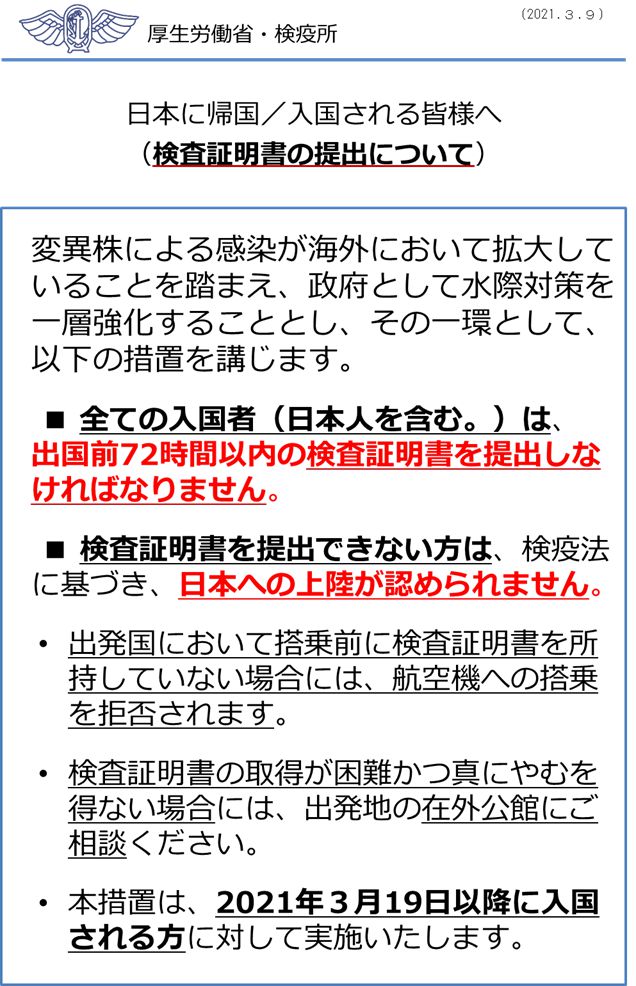 厚生労働省・検疫所

(2021.３.９)

日本に帰国／入国される皆様へ
（検査証明書の提出について）

変異株による感染が海外において拡大していることを踏まえ、政府として水際対策を一層強化することとし、その一環として、以下の措置を講じます。

■ 全ての入国者（日本人を含む。）は、出国前72時間以内の検査証明書を提出しなければなりません。

■ 検査証明書を提出できない方は、検疫法に基づき、日本への上陸が認められません。

• 出発国において搭乗前に検査証明書を所持していない場合には、航空機への搭乗を拒否されます。

• 検査証明書の取得が困難かつ真にやむを得ない場合には、出発地の在外公館にご相談ください。

• 本措置は、2021年３月19日以降に入国される方に対して実施いたします。